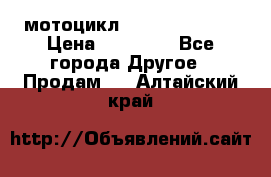 мотоцикл Цена Все города Другое Продам Алтайский край

http://Объявлений.сайт